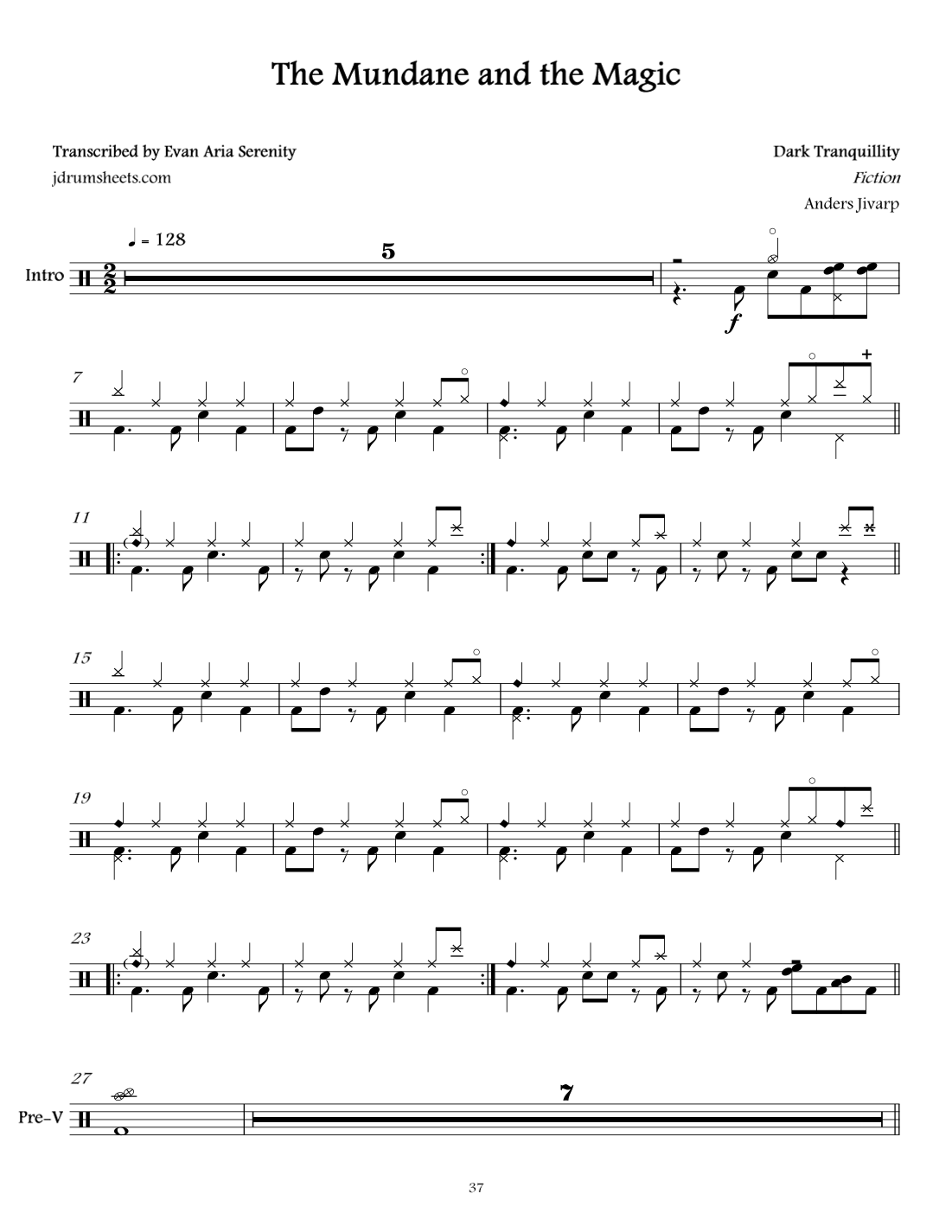 The Mundane and the Magic

Transcribed by Evan Aria Serenity
jdrumsheets.com

Dark Tranquillity
Fiction
Anders Jivarp

♩ = 128

Intro

5

f

7

11

15

19

23

27

Pre-V

7

37